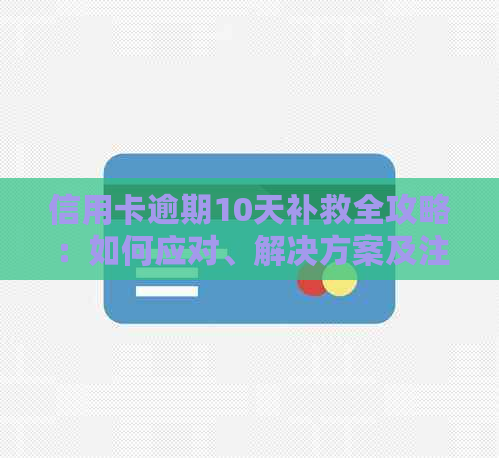 信用卡逾期10天补救全攻略：如何应对、解决方案及注